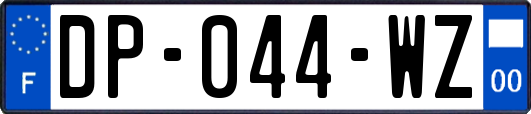 F
DP-044-WZ
00